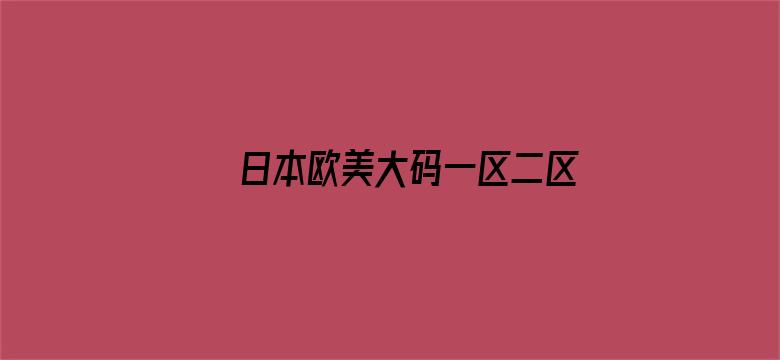 日本欧美大码一区二区